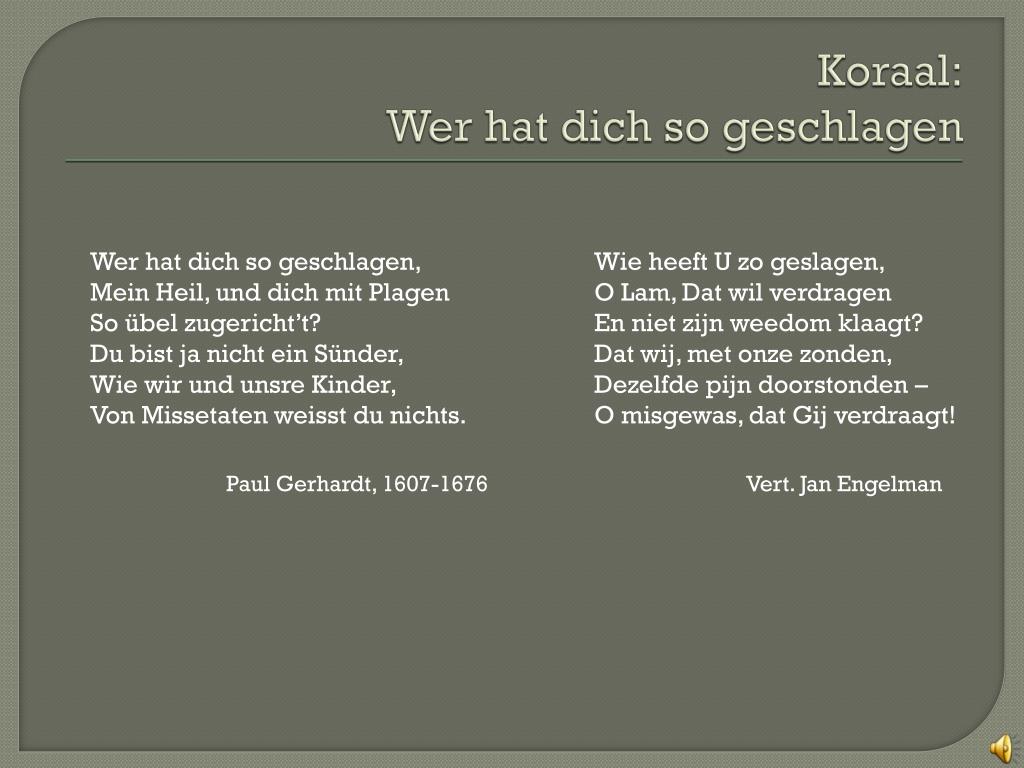 Koraal:
Wer hat dich so geschlagen

Wer hat dich so geschlagen,
Mein Heil, und dich mit Plagen
So übel zugericht't?
Du bist ja nicht ein Sünder,
Wie wir und unsre Kinder,
Von Missetaten weisst du nichts.

Paul Gerhardt, 1607-1676

Wie heeft U zo geslagen,
O Lam, Dat wil verdragen
En niet zijn weedom klaagt?
Dat wij, met onze zonden,
Dezelfde pijn doorstonden –
O misgewas, dat Gij verdraagt!

Vert. Jan Engelman